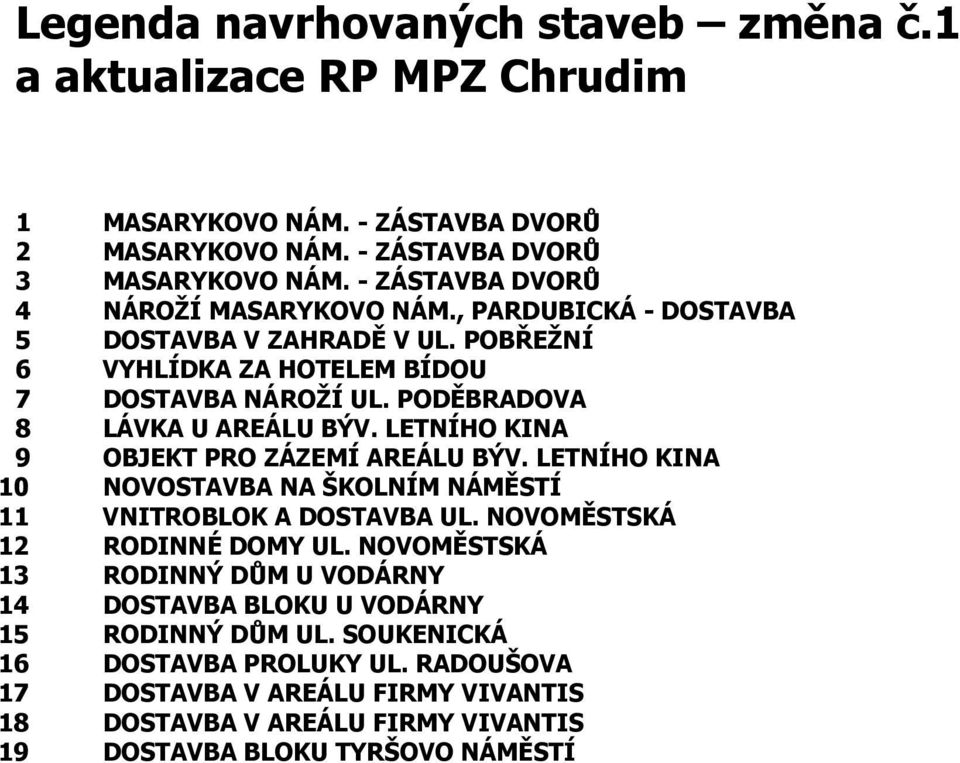 Legenda navrhovaných staveb – změna č.1 a aktualizace RP MPZ Chrudim

1 MASARYKOVO NÁM. - ZÁSTAVBA DVORŮ
2 MASARYKOVO NÁM. - ZÁSTAVBA DVORŮ
3 MASARYKOVO NÁM. - ZÁSTAVBA DVORŮ
4 NÁROŽÍ MASARYKOVO NÁM., PARDUBICKÁ - DOSTAVBA
5 DOSTAVBA V ZAHRADĚ V UL. POBŘEŽNÍ
6 VYHLÍDKA ZA HOTELEM BÍDOU
7 DOSTAVBA NÁROŽÍ UL. PODĚBRADOVA
8 LÁVKA U AREÁLU BÝV. LETNÍHO KINA
9 OBJEKT PRO ZÁZEMÍ AREÁLU BÝV. LETNÍHO KINA
10 NOVOSTAVBA NA ŠKOLNÍM NÁMĚSTÍ
11 VNITROBLOK A DOSTAVBA UL. NOVOMĚSTSKÁ
12 RODINNÉ DOMY UL. NOVOMĚSTSKÁ
13 RODINNÝ DŮM U VODÁRNY
14 DOSTAVBA BLOKU U VODÁRNY
15 RODINNÝ DŮM UL. SOUKENICKÁ
16 DOSTAVBA PROLUKY UL. RADOUŠOVA
17 DOSTAVBA V AREÁLU FIRMY VIVANTIS
18 DOSTAVBA V AREÁLU FIRMY VIVANTIS
19 DOSTAVBA BLOKU TYRŠOVO NÁMĚSTÍ